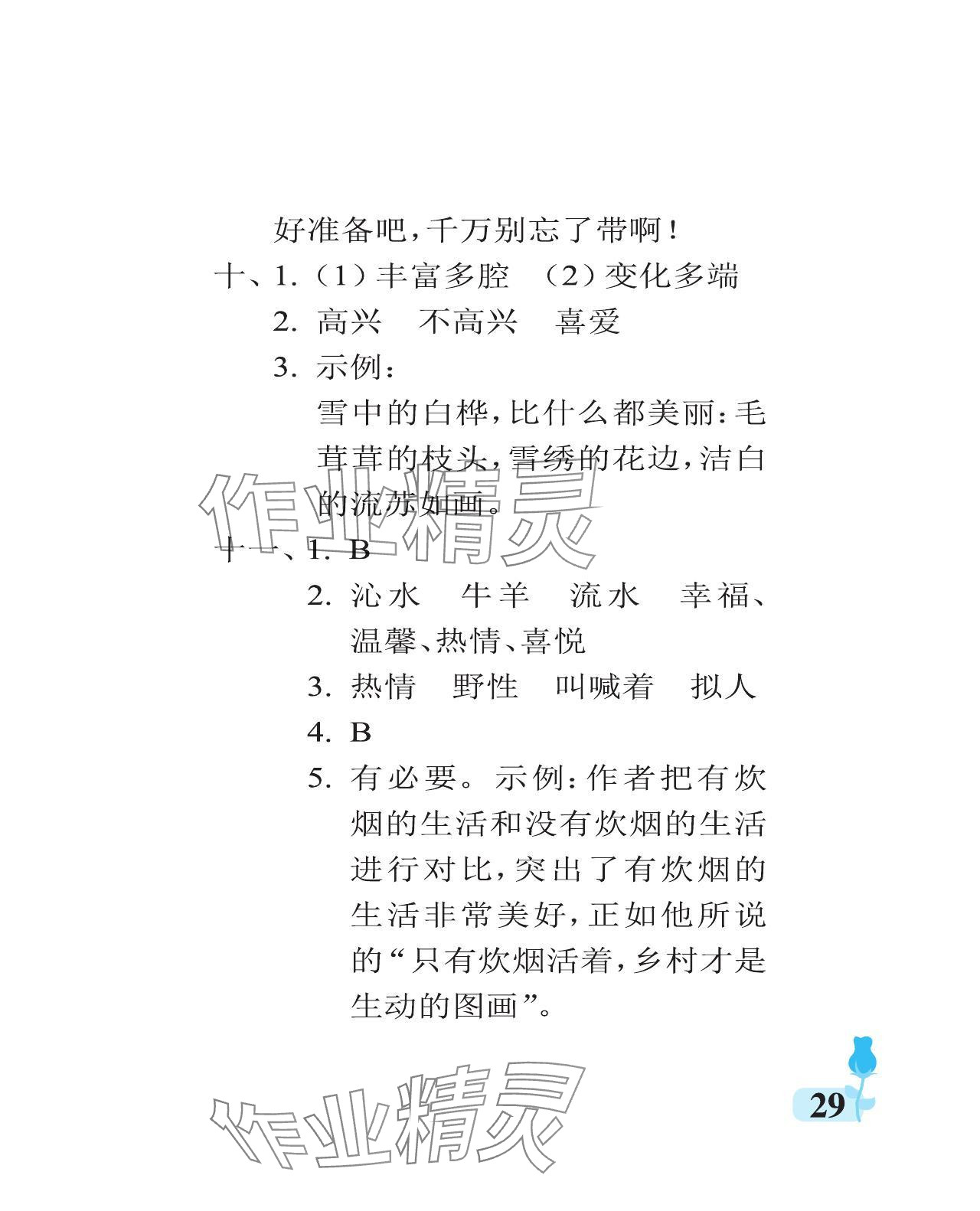 好准备吧，千万别忘了带啊！

十、1.（1）丰富多腔　（2）变化多端

2. 高兴　不高兴　喜爱

3. 示例：

雪中的白桦，比什么都美丽：毛茸茸的枝头，雪绣的花边，洁白的流苏如画。

作业精灵

十一、1. B

2. 沁水　牛羊　流水　幸福、温馨、热情、喜悦

3. 热情　野性　叫喊着　拟人

4. B

5. 有必要。示例：作者把有炊烟的生活和没有炊烟的生活进行对比，突出了有炊烟的生活非常美好，正如他所说的“只有炊烟活着，乡村才是生动的图画”。

作业精灵

29